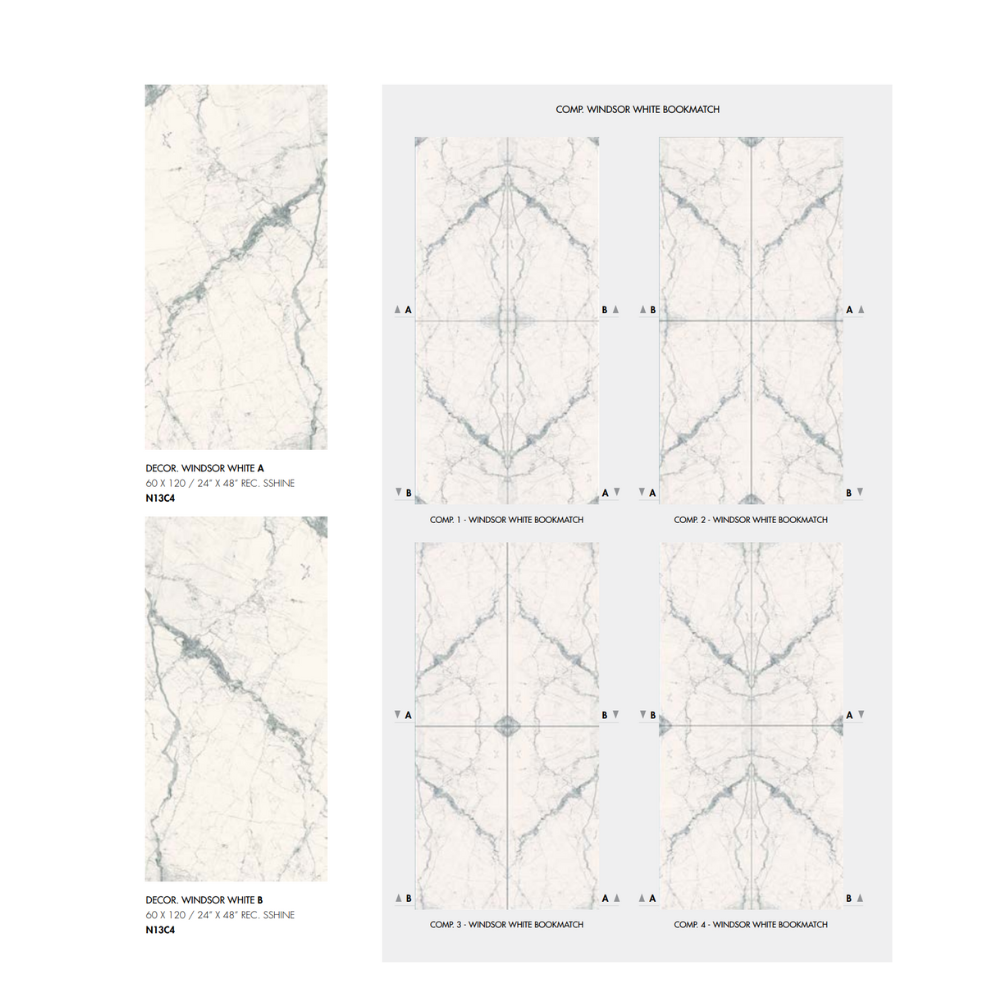 DECOR. WINDSOR WHITE A
60 X 120 / 24" X 48" REC. SSHINE
N13C4

DECOR. WINDSOR WHITE B
60 X 120 / 24" X 48" REC. SSHINE
N13C4

COMP. WINDSOR WHITE BOOKMATCH

A B
B A
COMP. 1 - WINDSOR WHITE BOOKMATCH

B A
A B
COMP. 2 - WINDSOR WHITE BOOKMATCH

A B
B A
COMP. 3 - WINDSOR WHITE BOOKMATCH

B A
A B
COMP. 4 - WINDSOR WHITE BOOKMATCH